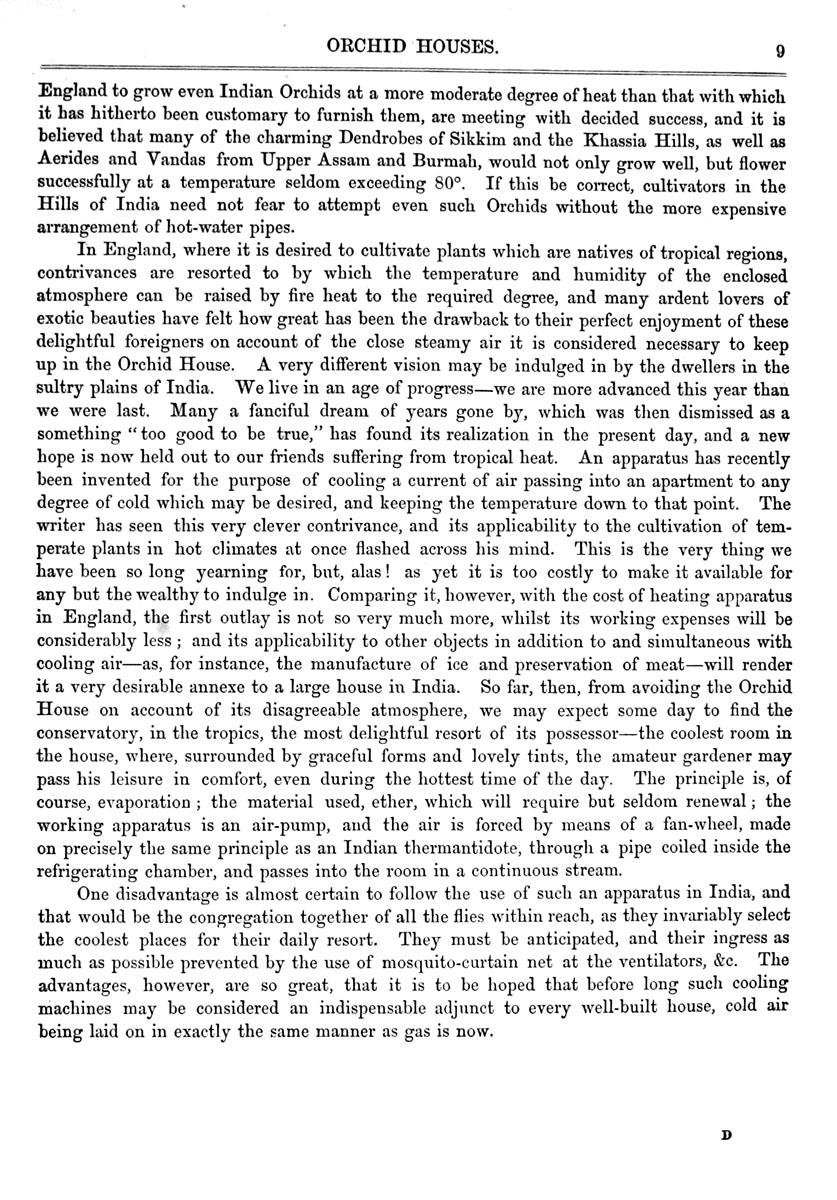 ORCHID HOUSES. 9

England to grow even Indian Orchids at a more moderate degree of heat than that with which it has hitherto been customary to furnish them, are meeting with decided success, and it is believed that many of the charming Dendrobes of Sikkim and the Khassia Hills, as well as Aerides and Vandas from Upper Assam and Burmah, would not only grow well, but flower successfully at a temperature seldom exceeding 80°. If this be correct, cultivators in the Hills of India need not fear to attempt even such Orchids without the more expensive arrangement of hot-water pipes.

In England, where it is desired to cultivate plants which are natives of tropical regions, contrivances are resorted to by which the temperature and humidity of the enclosed atmosphere can be raised by fire heat to the required degree, and many ardent lovers of exotic beauties have felt how great has been the drawback to their perfect enjoyment of these delightful foreigners on account of the close steamy air it is considered necessary to keep up in the Orchid House. A very different vision may be indulged in by the dwellers in the sultry plains of India. We live in an age of progress—we are more advanced this year than we were last. Many a fanciful dream of years gone by, which was then dismissed as a something "too good to be true," has found its realization in the present day, and a new hope is now held out to our friends suffering from tropical heat. An apparatus has recently been invented for the purpose of cooling a current of air passing into an apartment to any degree of cold which may be desired, and keeping the temperature down to that point. The writer has seen this very clever contrivance, and its applicability to the cultivation of temperate plants in hot climates at once flashed across his mind. This is the very thing we have been so long yearning for, but, alas! as yet it is too costly to make it available for any but the wealthy to indulge in. Comparing it, however, with the cost of heating apparatus in England, the first outlay is not so very much more, whilst its working expenses will be considerably less; and its applicability to other objects in addition to and simultaneous with cooling air—as, for instance, the manufacture of ice and preservation of meat—will render it a very desirable annexe to a large house in India. So far, then, from avoiding the Orchid House on account of its disagreeable atmosphere, we may expect some day to find the conservatory, in the tropics, the most delightful resort of its possessor—the coolest room in the house, where, surrounded by graceful forms and lovely tints, the amateur gardener may pass his leisure in comfort, even during the hottest time of the day. The principle is, of course, evaporation; the material used, ether, which will require but seldom renewal; the working apparatus is an air-pump, and the air is forced by means of a fan-wheel, made on precisely the same principle as an Indian thermantidote, through a pipe coiled inside the refrigerating chamber, and passes into the room in a continuous stream.

One disadvantage is almost certain to follow the use of such an apparatus in India, and that would be the congregation together of all the flies within reach, as they invariably select the coolest places for their daily resort. They must be anticipated, and their ingress as much as possible prevented by the use of mosquito-curtain net at the ventilators, &c. The advantages, however, are so great, that it is to be hoped that before long such cooling machines may be considered an indispensable adjunct to every well-built house, cold air being laid on in exactly the same manner as gas is now.

D